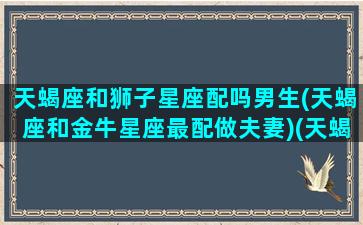 天蝎座和狮子星座配吗男生(天蝎座和金牛星座最配做夫妻)(天蝎